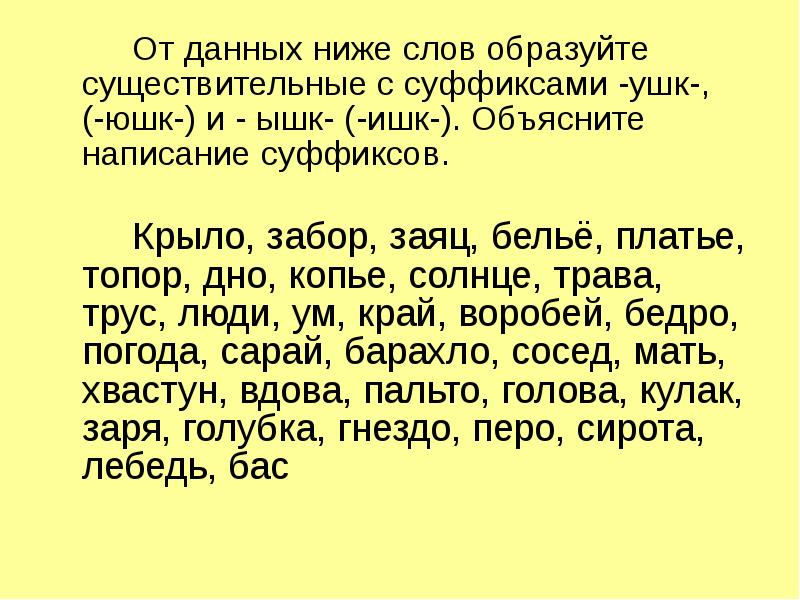 От данных ниже слов образуйте существительные с суффиксами -ушк-, (-юшк-) и - ышк- (-ишк-). Объясните написание суффиксов.

Крыло, забор, заяц, бельё, платье, топор, дно, копье, солнце, трава, трус, люди, ум, край, воробей, бедро, погода, сарай, барахло, сосед, мать, хвастун, вдова, пальто, голова, кулак, заря, голубка, гнездо, перо, сирота, лебедь, бас